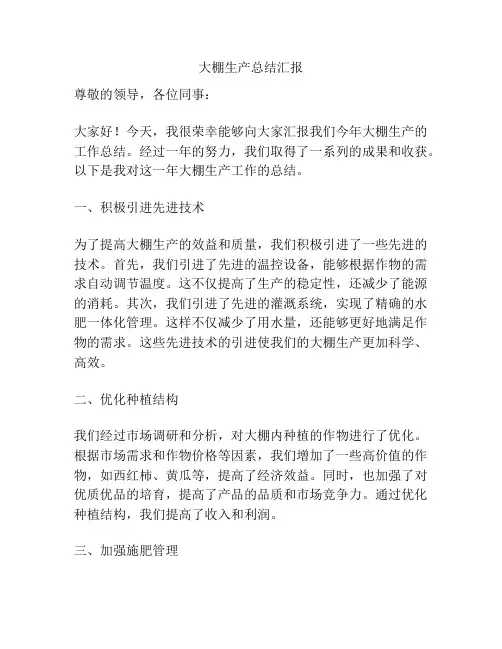 大棚生产总结汇报

尊敬的领导，各位同事：

大家好！今天，我很荣幸能够向大家汇报我们今年大棚生产的工作总结。经过一年的努力，我们取得了一系列的成果和收获。以下是我对这一年大棚生产工作的总结。

一、积极引进先进技术

为了提高大棚生产的效益和质量，我们积极引进了一些先进的技术。首先，我们引进了先进的温控设备，能够根据作物的需求自动调节温度。这不仅提高了生产的稳定性，还减少了能源的消耗。其次，我们引进了先进的灌溉系统，实现了精确的水肥一体化管理。这样不仅减少了用水量，还能够更好地满足作物的需求。这些先进技术的引进使我们的大棚生产更加科学、高效。

二、优化种植结构

我们经过市场调研和分析，对大棚内种植的作物进行了优化。根据市场需求和作物价格等因素，我们增加了一些高价值的作物，如西红柿、黄瓜等，提高了经济效益。同时，也加强了对优质优品的培育，提高了产品的品质和市场竞争力。通过优化种植结构，我们提高了收入和利润。

三、加强施肥管理